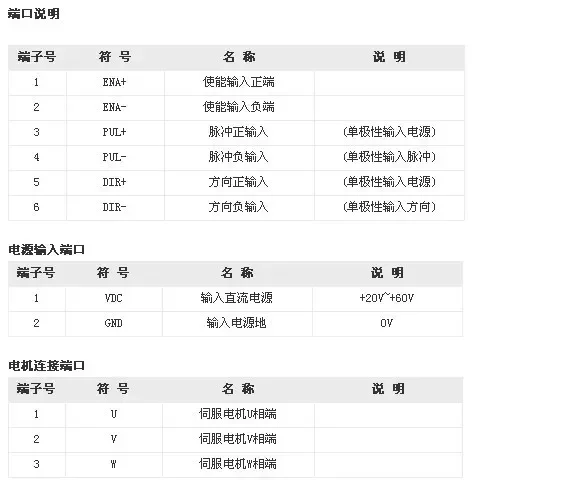 端口说明

| 端子号 | 符 号 | 名 称 | 说 明 |
|---|---|---|---|
| 1 | ENA+ | 使能输入正端 | |
| 2 | ENA- | 使能输入负端 | |
| 3 | PUL+ | 脉冲正输入 | (单极性输入电源) |
| 4 | PUL- | 脉冲负输入 | (单极性输入脉冲) |
| 5 | DIR+ | 方向正输入 | (单极性输入电源) |
| 6 | DIR- | 方向负输入 | (单极性输入方向) |

电源输入端口

| 端子号 | 符 号 | 名 称 | 说 明 |
|---|---|---|---|
| 1 | VDC | 输入直流电源 | +20V~+60V |
| 2 | GND | 输入电源地 | 0V |

电机连接端口

| 端子号 | 符 号 | 名 称 | 说 明 |
|---|---|---|---|
| 1 | U | 伺服电机U相端 | |
| 2 | V | 伺服电机V相端 | |
| 3 | W | 伺服电机W相端 | |